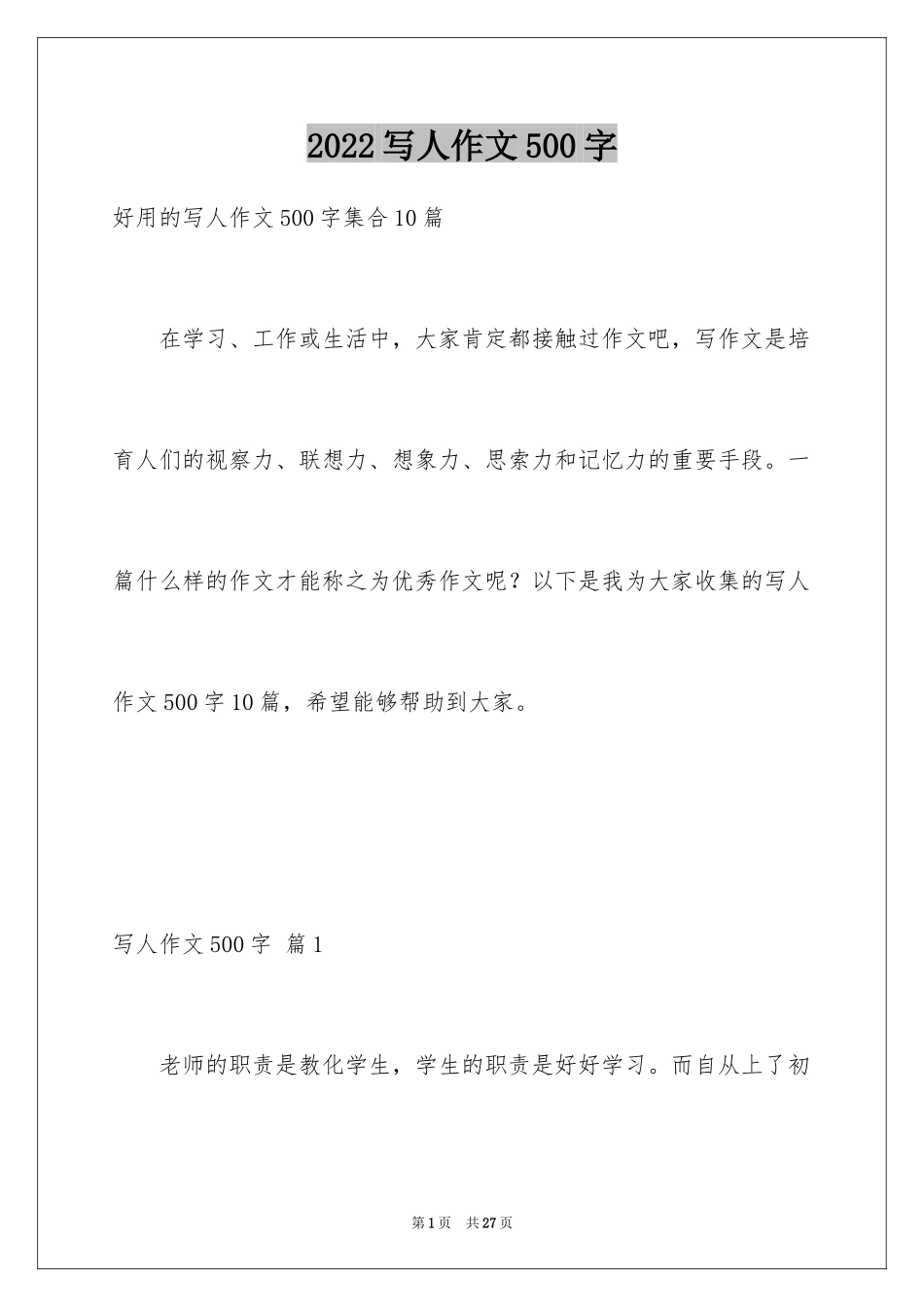 2022写人作文500字

好用的写人作文500字集合10篇

在学习、工作或生活中，大家肯定都接触过作文吧，写作文是培育人们的视察力、联想力、想象力、思索力和记忆力的重要手段。一篇什么样的作文才能称之为优秀作文呢？以下是我为大家收集的写人作文500字10篇，希望能够帮助到大家。

写人作文500字 篇1

老师的职责是教化学生，学生的职责是好好学习。而自从上了初

第1页 共27页